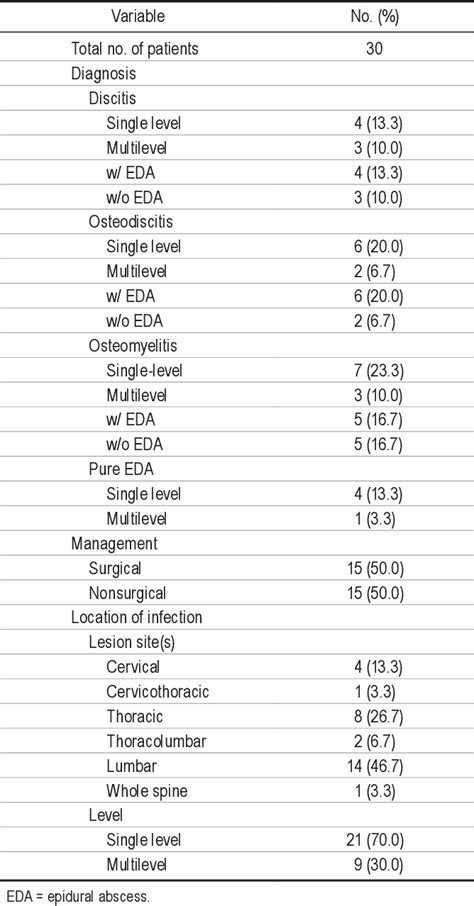 | Variable | No. (%) |
|---|---|
| Total no. of patients | 30 |
| Diagnosis | |
| Discitis | |
| Single level | 4 (13.3) |
| Multilevel | 3 (10.0) |
| w/ EDA | 4 (13.3) |
| w/o EDA | 3 (10.0) |
| Osteodiscitis | |
| Single level | 6 (20.0) |
| Multilevel | 2 (6.7) |
| w/ EDA | 6 (20.0) |
| w/o EDA | 2 (6.7) |
| Osteomyelitis | |
| Single-level | 7 (23.3) |
| Multilevel | 3 (10.0) |
| w/ EDA | 5 (16.7) |
| w/o EDA | 5 (16.7) |
| Pure EDA | |
| Single level | 4 (13.3) |
| Multilevel | 1 (3.3) |
| Management | |
| Surgical | 15 (50.0) |
| Nonsurgical | 15 (50.0) |
| Location of infection | |
| Lesion site(s) | |
| Cervical | 4 (13.3) |
| Cervicothoracic | 1 (3.3) |
| Thoracic | 8 (26.7) |
| Thoracolumbar | 2 (6.7) |
| Lumbar | 14 (46.7) |
| Whole spine | 1 (3.3) |
| Level | |
| Single level | 21 (70.0) |
| Multilevel | 9 (30.0) |

EDA = epidural abscess.